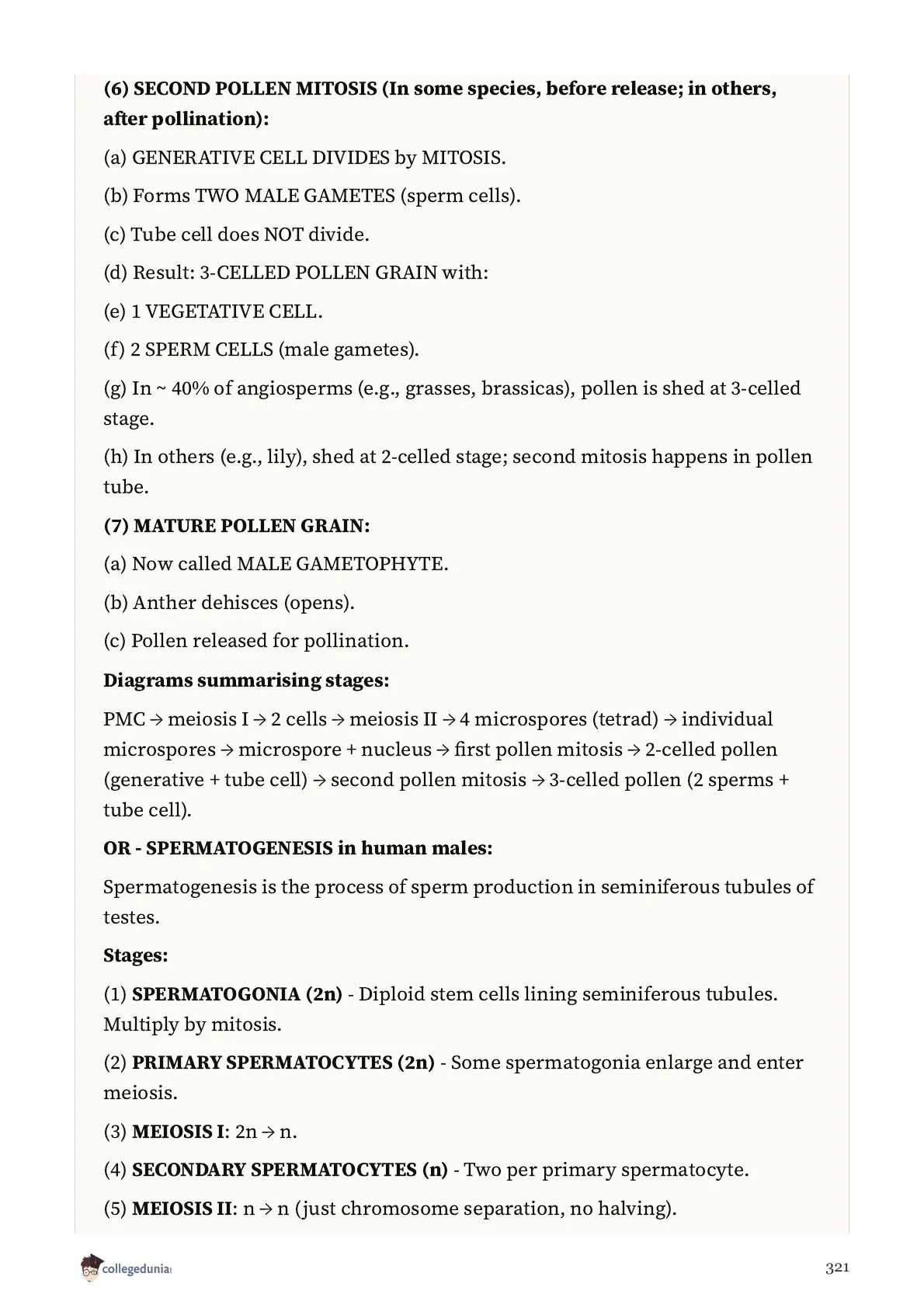 (6) SECOND POLLEN MITOSIS (In some species, before release; in others, after pollination):

(a) GENERATIVE CELL DIVIDES by MITOSIS.

(b) Forms TWO MALE GAMETES (sperm cells).

(c) Tube cell does NOT divide.

(d) Result: 3-CELLED POLLEN GRAIN with:

(e) 1 VEGETATIVE CELL.

(f) 2 SPERM CELLS (male gametes).

(g) In ~ 40% of angiosperms (e.g., grasses, brassicas), pollen is shed at 3-celled stage.

(h) In others (e.g., lily), shed at 2-celled stage; second mitosis happens in pollen tube.

(7) MATURE POLLEN GRAIN:

(a) Now called MALE GAMETOPHYTE.

(b) Anther dehisces (opens).

(c) Pollen released for pollination.

Diagrams summarising stages:

PMC → meiosis I → 2 cells → meiosis II → 4 microspores (tetrad) → individual microspores → microspore + nucleus → first pollen mitosis → 2-celled pollen (generative + tube cell) → second pollen mitosis → 3-celled pollen (2 sperms + tube cell).

OR - SPERMATOGENESIS in human males:

Spermatogenesis is the process of sperm production in seminiferous tubules of testes.

Stages:

(1) SPERMATOGONIA (2n) - Diploid stem cells lining seminiferous tubules. Multiply by mitosis.

(2) PRIMARY SPERMATOCYTES (2n) - Some spermatogonia enlarge and enter meiosis.

(3) MEIOSIS I: 2n → n.

(4) SECONDARY SPERMATOCYTES (n) - Two per primary spermatocyte.

(5) MEIOSIS II: n → n (just chromosome separation, no halving).

collegedunia

321